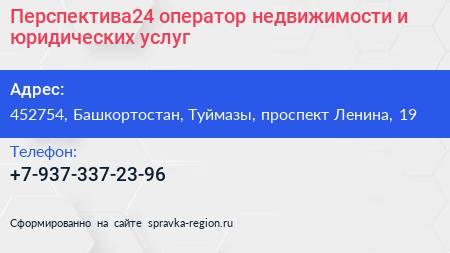 Перспектива24 оператор недвижимости и юридических услуг

Адрес:

452754, Башкортостан, Туймазы, проспект Ленина, 19

Телефон:

+7-937-337-23-96

Сформированно на сайте spravka-region.ru